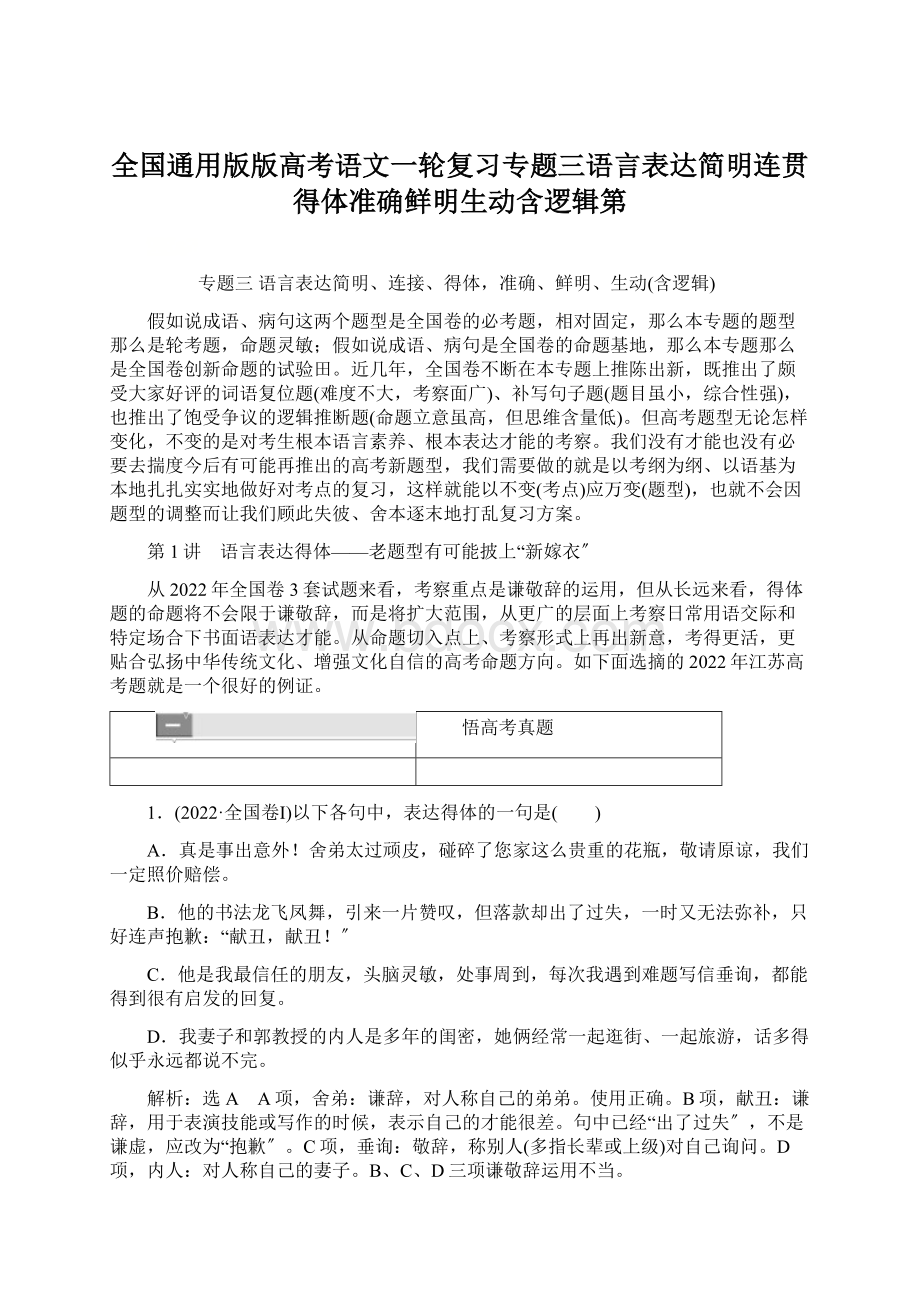 全国通用版版高考语文一轮复习专题三语言表达简明连贯得体准确鲜明生动含逻辑第

专题三 语言表达简明、连接、得体，准确、鲜明、生动(含逻辑)

假如说成语、病句这两个题型是全国卷的必考题，相对固定，那么本专题的题型那么是轮考题，命题灵敏；假如说成语、病句是全国卷的命题基地，那么本专题那么是全国卷创新命题的试验田。近几年，全国卷不断在本专题上推陈出新，既推出了颇受大家好评的词语复位题(难度不大，考察面广)、补写句子题(题目虽小，综合性强)，也推出了饱受争议的逻辑推断题(命题立意虽高，但思维含量低)。但高考题型无论怎样变化，不变的是对考生根本语言素养、根本表达才能的考察。我们没有才能也没有必要去揣度今后有可能再推出的高考新题型，我们需要做的就是以考纲为纲、以语基为本地扎扎实实地做好对考点的复习，这样就能以不变(考点)应万变(题型)，也就不会因题型的调整而让我们顾此失彼、舍本逐末地打乱复习方案。

第 1 讲　语言表达得体——老题型有可能披上“新嫁衣″

从 2022 年全国卷 3 套试题来看，考察重点是谦敬辞的运用，但从长远来看，得体题的命题将不会限于谦敬辞，而是将扩大范围，从更广的层面上考察日常用语交际和特定场合下书面语表达才能。从命题切入点上、考察形式上再出新意，考得更活，更贴合弘扬中华传统文化、增强文化自信的高考命题方向。如下面选摘的 2022 年江苏高考题就是一个很好的例证。

| 一 | 悟高考真题 |
|---|---|
| | |

1．(2022·全国卷Ⅰ)以下各句中，表达得体的一句是(　　)

A．真是事出意外！舍弟太过顽皮，碰碎了您家这么贵重的花瓶，敬请原谅，我们一定照价赔偿。

B．他的书法龙飞凤舞，引来一片赞叹，但落款却出了过失，一时又无法弥补，只好连声抱歉：“献丑，献丑！″

C．他是我最信任的朋友，头脑灵敏，处事周到，每次我遇到难题写信垂询，都能得到很有启发的回复。

D．我妻子和郭教授的内人是多年的闺密，她俩经常一起逛街、一起旅游，话多得似乎永远都说不完。

解析：选 A　A 项，舍弟：谦辞，对人称自己的弟弟。使用正确。B 项，献丑：谦辞，用于表演技能或写作的时候，表示自己的才能很差。句中已经“出了过失″，不是谦虚，应改为“抱歉″。C 项，垂询：敬辞，称别人(多指长辈或上级)对自己询问。D 项，内人：对人称自己的妻子。B、C、D 三项谦敬辞运用不当。